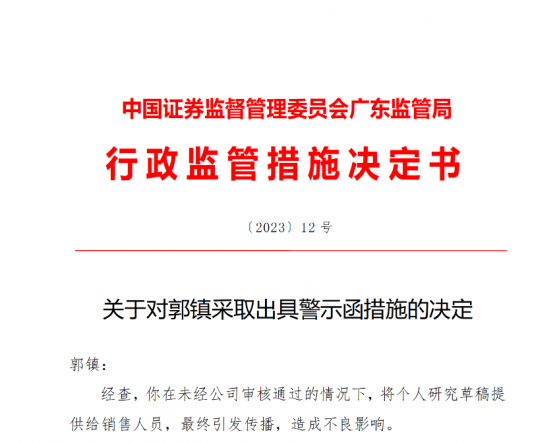 中国证券监督管理委员会广东监管局

行政监管措施决定书

〔2023〕12 号

关于对郭镇采取出具警示函措施的决定

郭镇：

经查，你在未经公司审核通过的情况下，将个人研究草稿提供给销售人员，最终引发传播，造成不良影响。